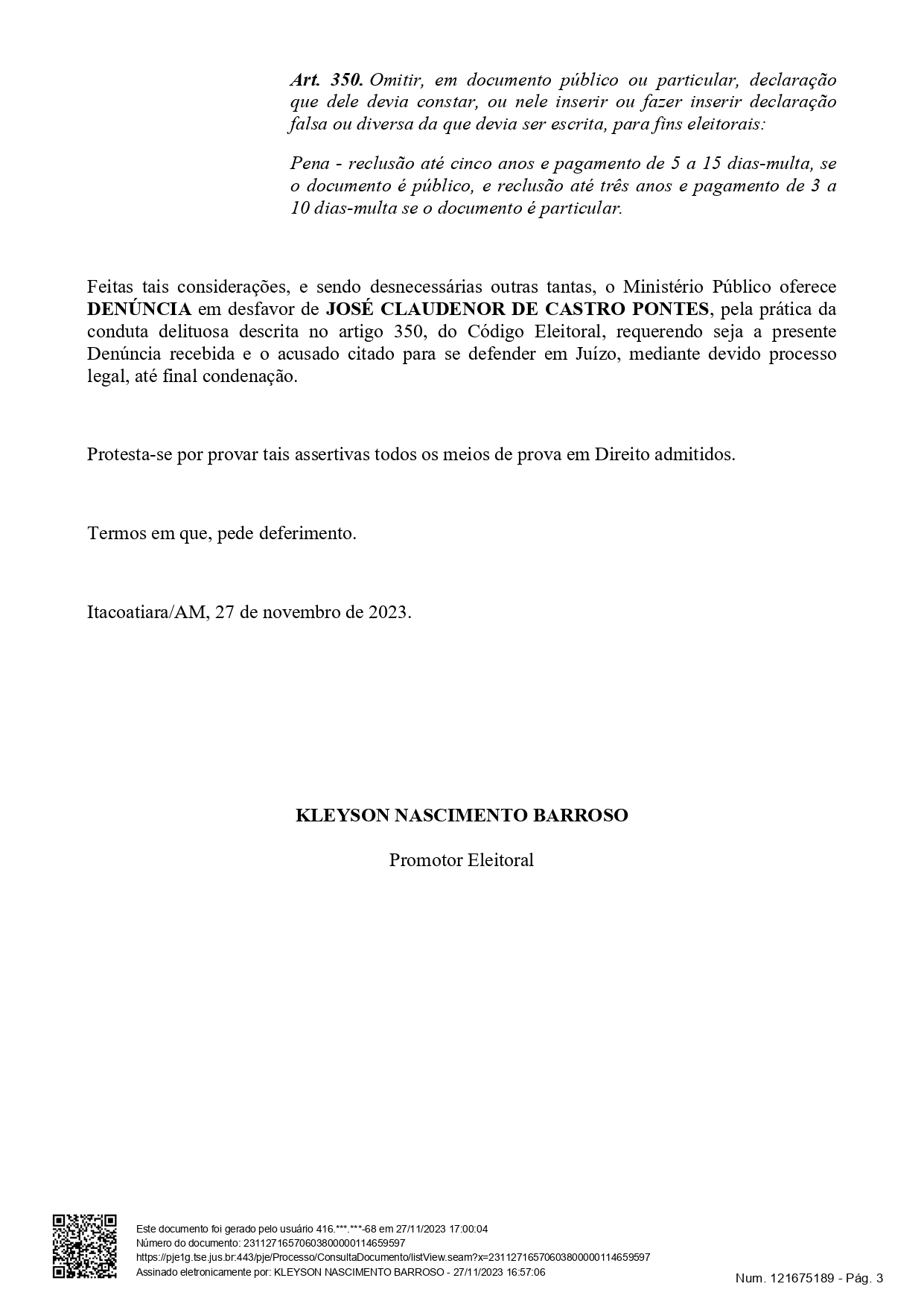 Art. 350. Omitir, em documento público ou particular, declaração que dele devia constar, ou nele inserir ou fazer inserir declaração falsa ou diversa da que devia ser escrita, para fins eleitorais:

Pena - reclusão até cinco anos e pagamento de 5 a 15 dias-multa, se o documento é público, e reclusão até três anos e pagamento de 3 a 10 dias-multa se o documento é particular.

Feitas tais considerações, e sendo desnecessárias outras tantas, o Ministério Público oferece DENÚNCIA em desfavor de JOSÉ CLAUDENOR DE CASTRO PONTES, pela prática da conduta delituosa descrita no artigo 350, do Código Eleitoral, requerendo seja a presente Denúncia recebida e o acusado citado para se defender em Juízo, mediante devido processo legal, até final condenação.

Protesta-se por provar tais assertivas todos os meios de prova em Direito admitidos.

Termos em que, pede deferimento.

Itacoatiara/AM, 27 de novembro de 2023.

KLEYSON NASCIMENTO BARROSO

Promotor Eleitoral

Este documento foi gerado pelo usuário 416.***.***-68 em 27/11/2023 17:00:04
Número do documento: 23112716570603800000114659597
https://pje1g.tse.jus.br:443/pje/Processo/ConsultaDocumento/listView.seam?x=23112716570603800000114659597
Assinado eletronicamente por: KLEYSON NASCIMENTO BARROSO - 27/11/2023 16:57:06

Num. 121675189 - Pág. 3